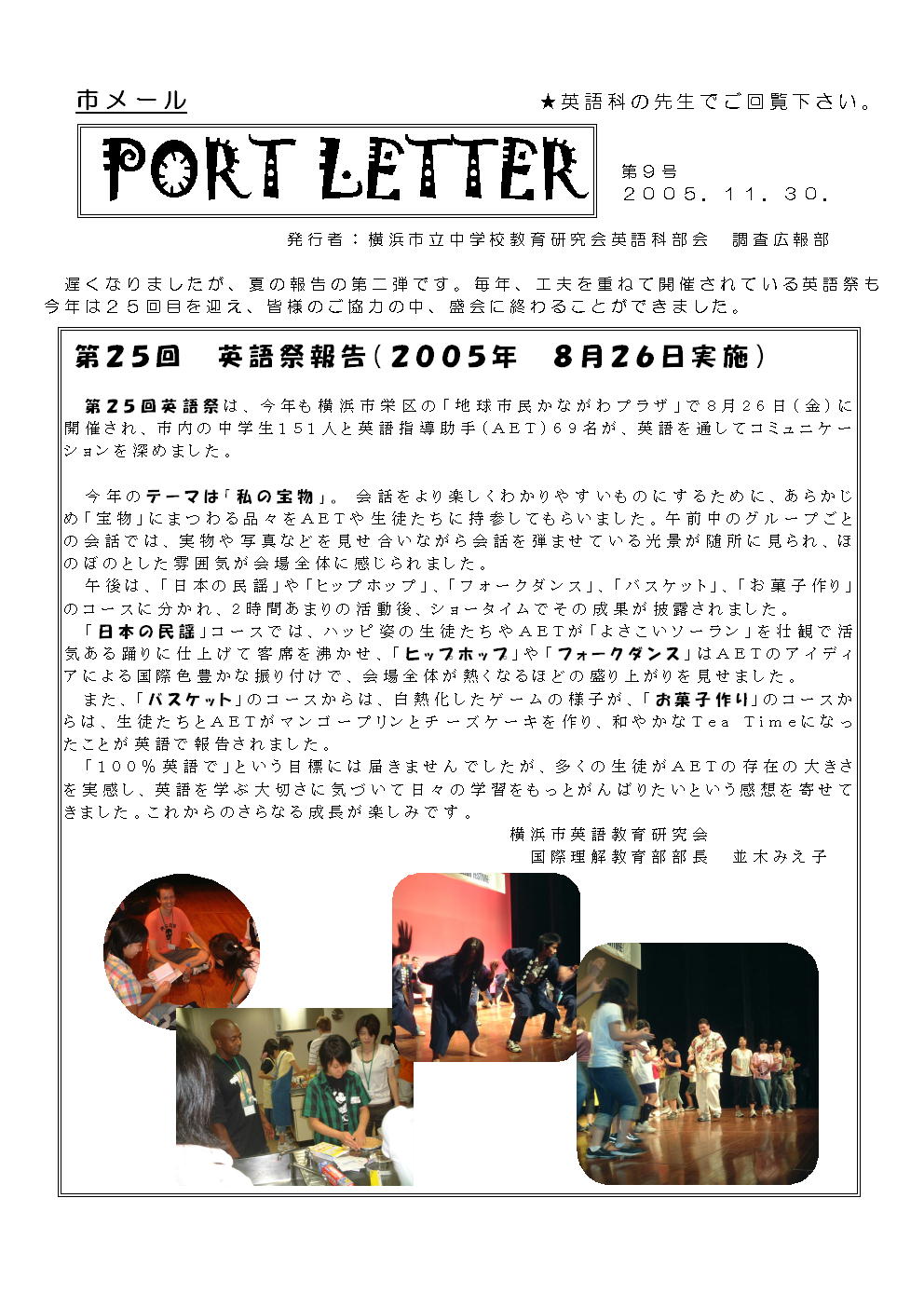 市メール

★英語科の先生でご回覧下さい。

PORT LETTER

第９号
２００５．１１．３０．

発行者：横浜市立中学校教育研究会英語科部会　調査広報部

遅くなりましたが、夏の報告の第二弾です。毎年、工夫を重ねて開催されている英語祭も今年は２５回目を迎え、皆様のご協力の中、盛会に終わることができました。

第２５回　英語祭報告（２００５年　８月２６日実施）

第２５回英語祭は、今年も横浜市栄区の「地球市民かながわプラザ」で８月２６日（金）に開催され、市内の中学生１５１人と英語指導助手（ＡＥＴ）６９名が、英語を通してコミュニケーションを深めました。

今年のテーマは「私の宝物」。会話をより楽しくわかりやすいものにするために、あらかじめ「宝物」にまつわる品々をＡＥＴや生徒たちに持参してもらいました。午前中のグループごとの会話では、実物や写真などを見せ合いながら会話を弾ませている光景が随所に見られ、ほのぼのとした雰囲気が会場全体に感じられました。

午後は、「日本の民謡」や「ヒップホップ」、「フォークダンス」、「バスケット」、「お菓子作り」のコースに分かれ、2時間あまりの活動後、ショータイムでその成果が披露されました。

「日本の民謡」コースでは、ハッピ姿の生徒たちやＡＥＴが「よさこいソーラン」を壮観で活気ある踊りに仕上げて客席を沸かせ、「ヒップホップ」や「フォークダンス」はＡＥＴのアイディアによる国際色豊かな振り付けで、会場全体が熱くなるほどの盛り上がりを見せました。

また、「バスケット」のコースからは、白熱化したゲームの様子が、「お菓子作り」のコースからは、生徒たちとＡＥＴがマンゴープリンとチーズケーキを作り、和やかなTea Timeになったことが英語で報告されました。

「１００％英語で」という目標には届きませんでしたが、多くの生徒がＡＥＴの存在の大きさを実感し、英語を学ぶ大切さに気づいて日々の学習をもっとがんばりたいという感想を寄せてきました。これからのさらなる成長が楽しみです。

横浜市英語教育研究会
国際理解教育部部長　並木みえ子